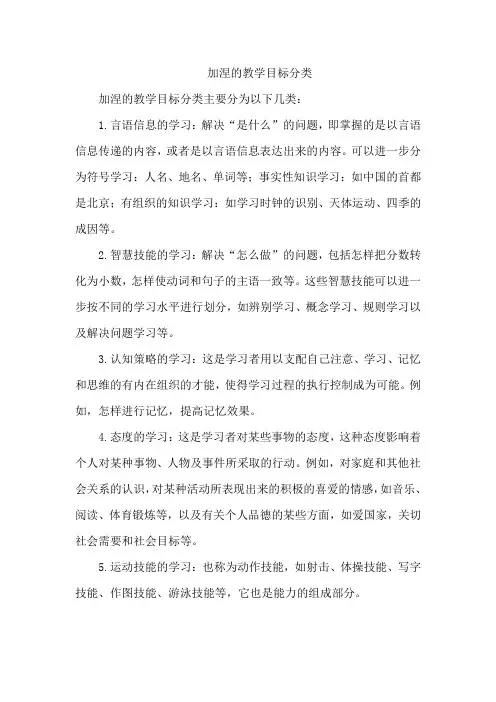 加涅的教学目标分类

加涅的教学目标分类主要分为以下几类：

1.言语信息的学习：解决“是什么”的问题，即掌握的是以言语信息传递的内容，或者是以言语信息表达出来的内容。可以进一步分为符号学习：人名、地名、单词等；事实性知识学习：如中国的首都是北京；有组织的知识学习：如学习时钟的识别、天体运动、四季的成因等。

2.智慧技能的学习：解决“怎么做”的问题，包括怎样把分数转化为小数，怎样使动词和句子的主语一致等。这些智慧技能可以进一步按不同的学习水平进行划分，如辨别学习、概念学习、规则学习以及解决问题学习等。

3.认知策略的学习：这是学习者用以支配自己注意、学习、记忆和思维的有内在组织的才能，使得学习过程的执行控制成为可能。例如，怎样进行记忆，提高记忆效果。

4.态度的学习：这是学习者对某些事物的态度，这种态度影响着个人对某种事物、人物及事件所采取的行动。例如，对家庭和其他社会关系的认识，对某种活动所表现出来的积极的喜爱的情感，如音乐、阅读、体育锻炼等，以及有关个人品德的某些方面，如爱国家，关切社会需要和社会目标等。

5.运动技能的学习：也称为动作技能，如射击、体操技能、写字技能、作图技能、游泳技能等，它也是能力的组成部分。